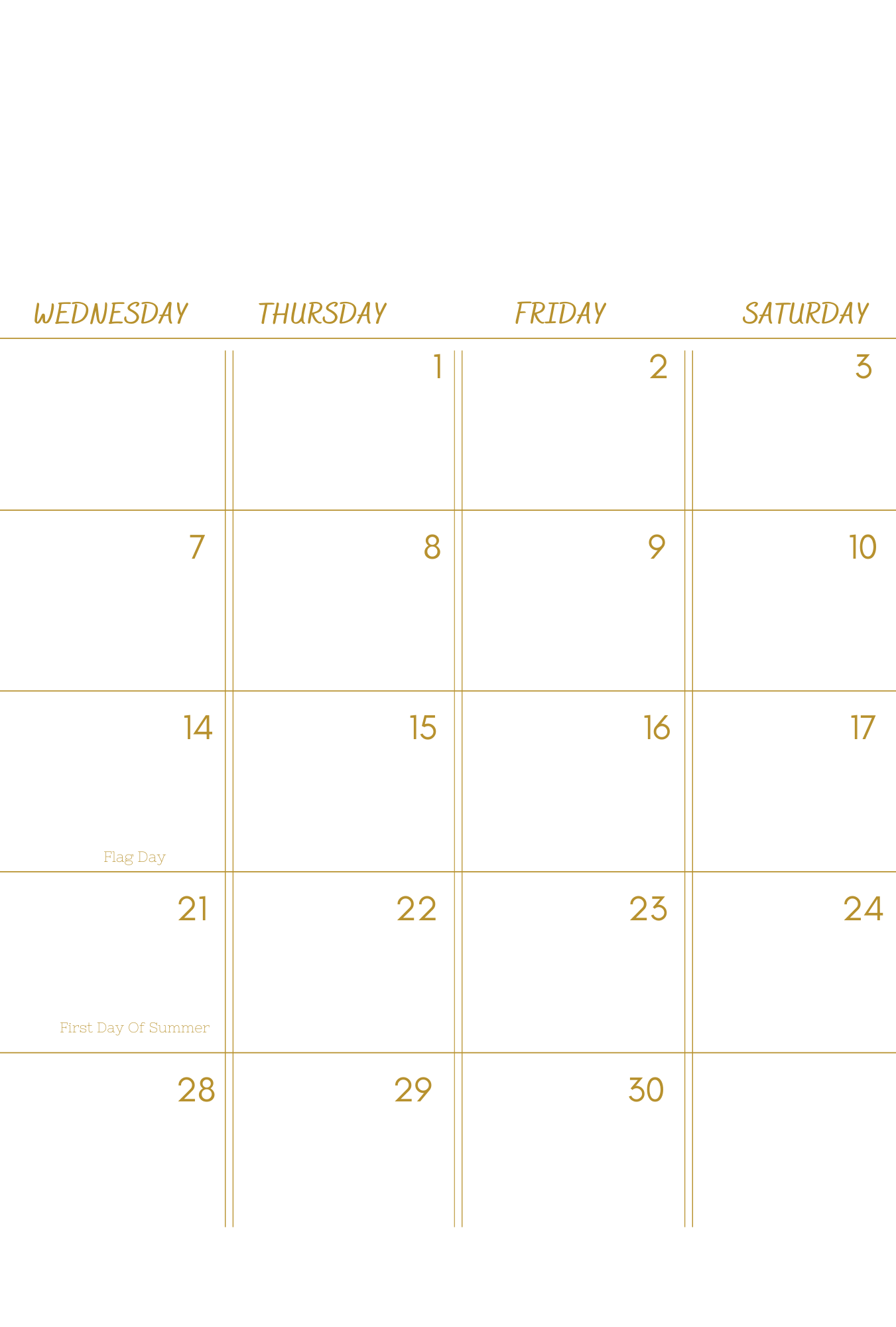 | WEDNESDAY | THURSDAY | FRIDAY | SATURDAY |
|---|---|---|---|
|  | 1 | 2 | 3 |
| 7 | 8 | 9 | 10 |
| 14 Flag Day | 15 | 16 | 17 |
| 21 First Day Of Summer | 22 | 23 | 24 |
| 28 | 29 | 30 |  |